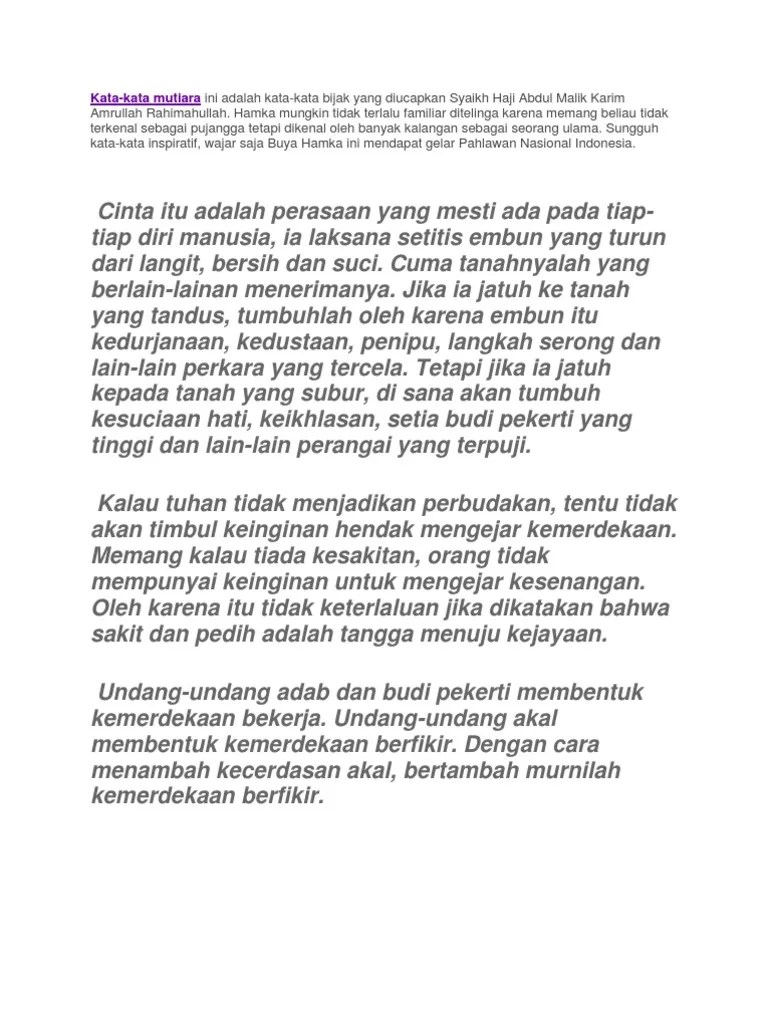 Kata-kata mutiara ini adalah kata-kata bijak yang diucapkan Syaikh Haji Abdul Malik Karim Amrullah Rahimahullah. Hamka mungkin tidak terlalu familiar ditelinga karena memang beliau tidak terkenal sebagai pujangga tetapi dikenal oleh banyak kalangan sebagai seorang ulama. Sungguh kata-kata inspiratif, wajar saja Buya Hamka ini mendapat gelar Pahlawan Nasional Indonesia.

Cinta itu adalah perasaan yang mesti ada pada tiap-tiap diri manusia, ia laksana setitis embun yang turun dari langit, bersih dan suci. Cuma tanahnyalah yang berlain-lainan menerimanya. Jika ia jatuh ke tanah yang tandus, tumbuhlah oleh karena embun itu kedurjanaan, kedustaan, penipu, langkah serong dan lain-lain perkara yang tercela. Tetapi jika ia jatuh kepada tanah yang subur, di sana akan tumbuh kesuciaan hati, keikhlasan, setia budi pekerti yang tinggi dan lain-lain perangai yang terpuji.

Kalau tuhan tidak menjadikan perbudakan, tentu tidak akan timbul keinginan hendak mengejar kemerdekaan. Memang kalau tiada kesakitan, orang tidak mempunyai keinginan untuk mengejar kesenangan. Oleh karena itu tidak keterlaluan jika dikatakan bahwa sakit dan pedih adalah tangga menuju kejayaan.

Undang-undang adab dan budi pekerti membentuk kemerdekaan bekerja. Undang-undang akal membentuk kemerdekaan berfikir. Dengan cara menambah kecerdasan akal, bertambah murnilah kemerdekaan berfikir.